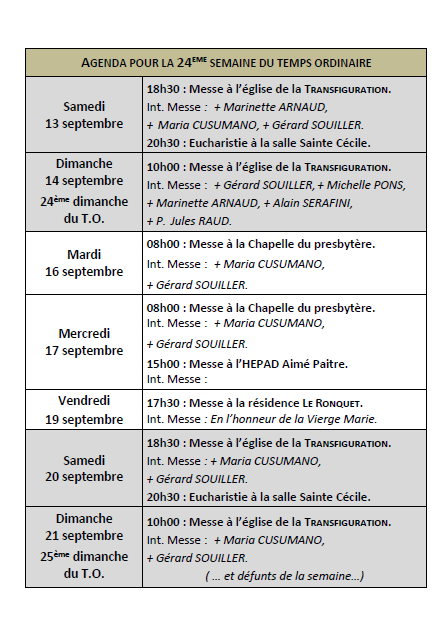 | AGENDA POUR LA 24ÈME SEMAINE DU TEMPS ORDINAIRE | |
|---|---|
| Samedi 13 septembre | 18h30 : Messe à l'église de la TRANSFIGURATION. Int. Messe : + Marinette ARNAUD, + Maria CUSUMANO, + Gérard SOUILLER. 20h30 : Eucharistie à la salle Sainte Cécile. |
| Dimanche 14 septembre 24ème dimanche du T.O. | 10h00 : Messe à l'église de la TRANSFIGURATION. Int. Messe : + Gérard SOUILLER, + Michelle PONS, + Marinette ARNAUD, + Alain SERAFINI, + P. Jules RAUD. |
| Mardi 16 septembre | 08h00 : Messe à la Chapelle du presbytère. Int. Messe : + Maria CUSUMANO, + Gérard SOUILLER. |
| Mercredi 17 septembre | 08h00 : Messe à la Chapelle du presbytère. Int. Messe : + Maria CUSUMANO, + Gérard SOUILLER. 15h00 : Messe à l'HEPAD Aimé Paitre. Int. Messe : |
| Vendredi 19 septembre | 17h30 : Messe à la résidence LE RONQUET. Int. Messe : En l'honneur de la Vierge Marie. |
| Samedi 20 septembre | 18h30 : Messe à l'église de la TRANSFIGURATION. Int. Messe : + Maria CUSUMANO, + Gérard SOUILLER. 20h30 : Eucharistie à la salle Sainte Cécile. |
| Dimanche 21 septembre 25ème dimanche du T.O. | 10h00 : Messe à l'église de la TRANSFIGURATION. Int. Messe : + Maria CUSUMANO, + Gérard SOUILLER. ( ... et défunts de la semaine...) |